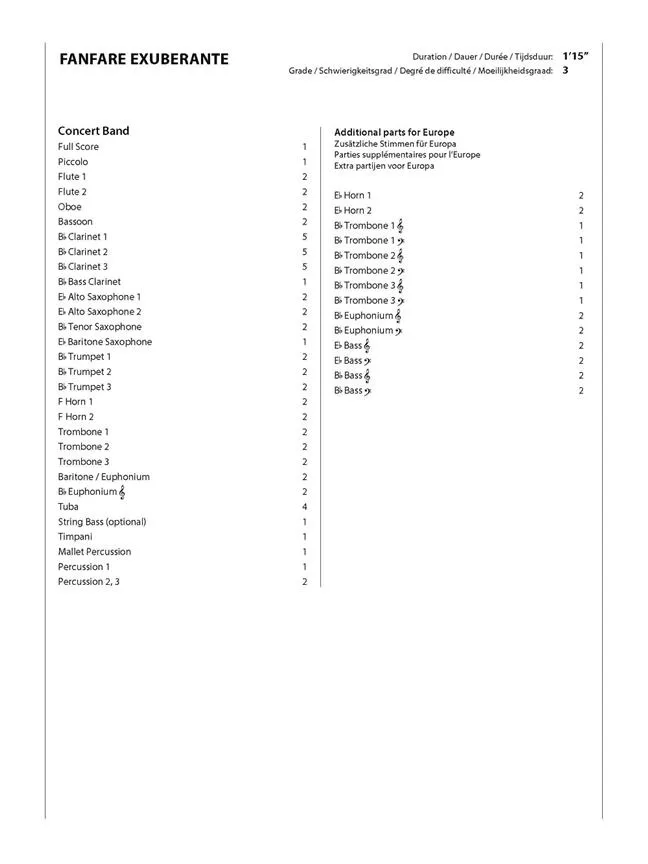 FANFARE EXUBERANTE

Duration / Dauer / Durée / Tijdsduur: 1'15"
Grade / Schwierigkeitsgrad / Degré de difficulté / Moeilijkheidsgraad: 3

Concert Band

| | |
|---|---|
| Full Score | 1 |
| Piccolo | 1 |
| Flute 1 | 2 |
| Flute 2 | 2 |
| Oboe | 2 |
| Bassoon | 2 |
| B♭ Clarinet 1 | 5 |
| B♭ Clarinet 2 | 5 |
| B♭ Clarinet 3 | 5 |
| B♭ Bass Clarinet | 1 |
| E♭ Alto Saxophone 1 | 2 |
| E♭ Alto Saxophone 2 | 2 |
| B♭ Tenor Saxophone | 2 |
| E♭ Baritone Saxophone | 1 |
| B♭ Trumpet 1 | 2 |
| B♭ Trumpet 2 | 2 |
| B♭ Trumpet 3 | 2 |
| F Horn 1 | 2 |
| F Horn 2 | 2 |
| Trombone 1 | 2 |
| Trombone 2 | 2 |
| Trombone 3 | 2 |
| Baritone / Euphonium | 2 |
| B♭ Euphonium 𝄞 | 2 |
| Tuba | 4 |
| String Bass (optional) | 1 |
| Timpani | 1 |
| Mallet Percussion | 1 |
| Percussion 1 | 1 |
| Percussion 2, 3 | 2 |

Additional parts for Europe
Zusätzliche Stimmen für Europa
Parties supplémentaires pour l'Europe
Extra partijen voor Europa

| | |
|---|---|
| E♭ Horn 1 | 2 |
| E♭ Horn 2 | 2 |
| B♭ Trombone 1 𝄞 | 1 |
| B♭ Trombone 1 𝄢 | 1 |
| B♭ Trombone 2 𝄞 | 1 |
| B♭ Trombone 2 𝄢 | 1 |
| B♭ Trombone 3 𝄞 | 1 |
| B♭ Trombone 3 𝄢 | 1 |
| B♭ Euphonium 𝄞 | 2 |
| B♭ Euphonium 𝄢 | 2 |
| E♭ Bass 𝄞 | 2 |
| E♭ Bass 𝄢 | 2 |
| B♭ Bass 𝄞 | 2 |
| B♭ Bass 𝄢 | 2 |